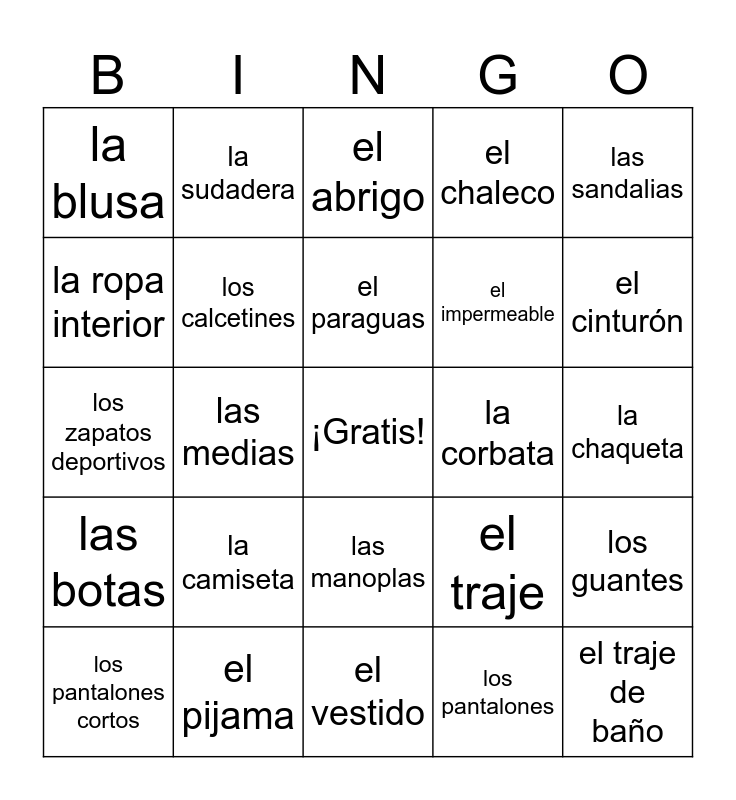 | B | I | N | G | O |
|---|---|---|---|---|
| la blusa | la sudadera | el abrigo | el chaleco | las sandalias |
| la ropa interior | los calcetines | el paraguas | el impermeable | el cinturón |
| los zapatos deportivos | las medias | ¡Gratis! | la corbata | la chaqueta |
| las botas | la camiseta | las manoplas | el traje | los guantes |
| los pantalones cortos | el pijama | el vestido | los pantalones | el traje de baño |